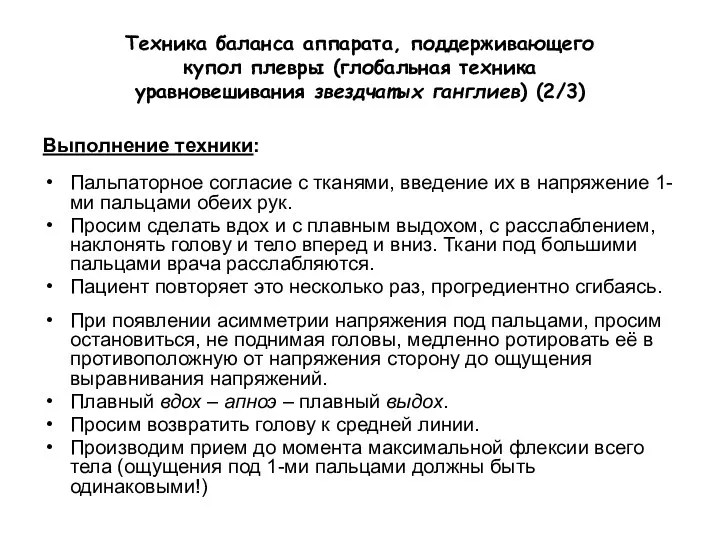 Техника баланса аппарата, поддерживающего купол плевры (глобальная техника уравновешивания звездчатых ганглиев) (2/3)

Выполнение техники:

• Пальпаторное согласие с тканями, введение их в напряжение 1-ми пальцами обеих рук.
• Просим сделать вдох и с плавным выдохом, с расслаблением, наклонять голову и тело вперед и вниз. Ткани под большими пальцами врача расслабляются.
• Пациент повторяет это несколько раз, прогредиентно сгибаясь.
• При появлении асимметрии напряжения под пальцами, просим остановиться, не поднимая головы, медленно ротировать её в противоположную от напряжения сторону до ощущения выравнивания напряжений.
• Плавный вдох – апноэ – плавный выдох.
• Просим возвратить голову к средней линии.
• Производим прием до момента максимальной флексии всего тела (ощущения под 1-ми пальцами должны быть одинаковыми!)